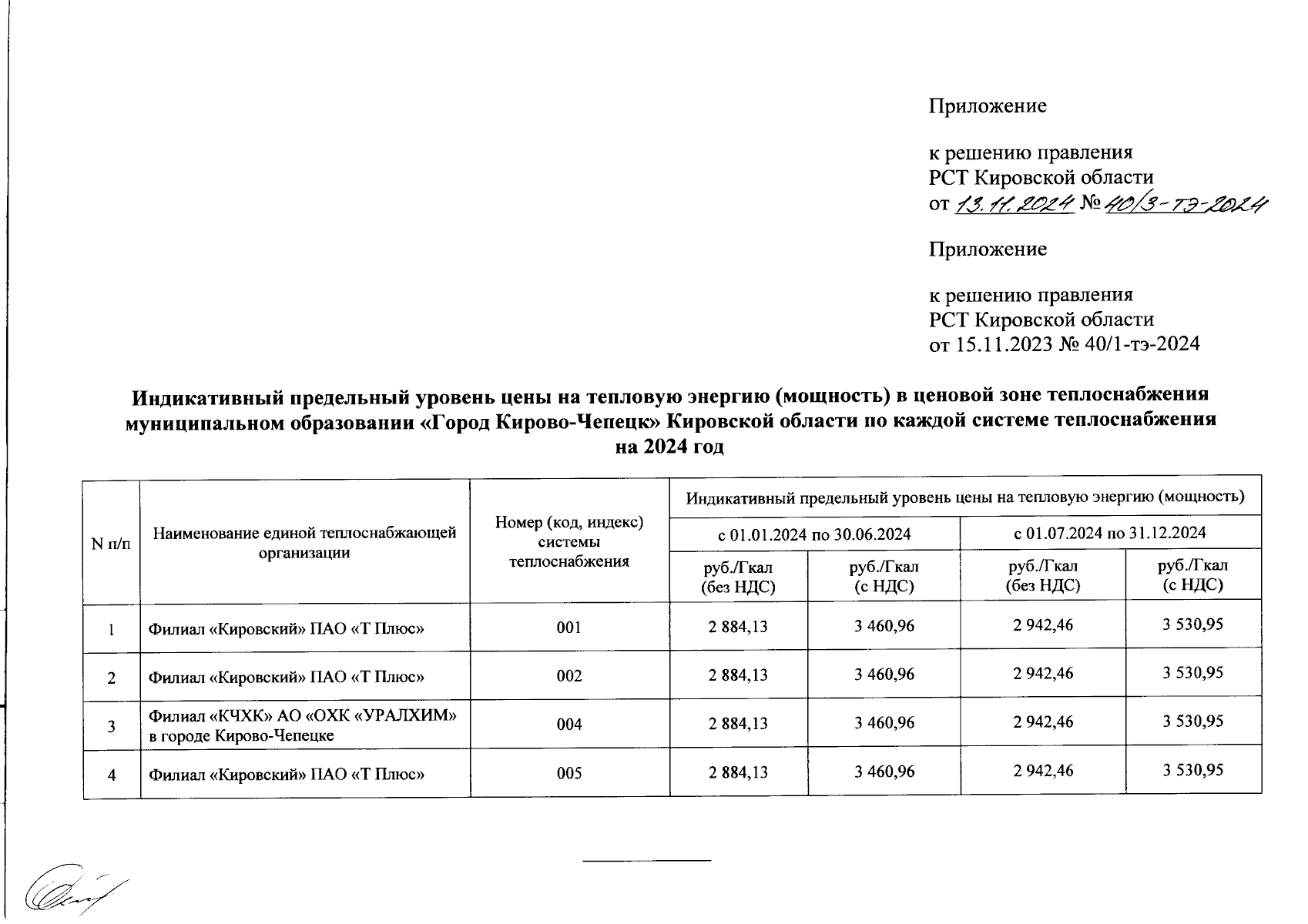 Приложение

к решению правления
РСТ Кировской области
от 13.11.2024 № 40/3-тэ-2024

Приложение

к решению правления
РСТ Кировской области
от 15.11.2023 № 40/1-тэ-2024

Индикативный предельный уровень цены на тепловую энергию (мощность) в ценовой зоне теплоснабжения муниципальном образовании «Город Кирово-Чепецк» Кировской области по каждой системе теплоснабжения на 2024 год

| N п/п | Наименование единой теплоснабжающей организации | Номер (код, индекс) системы теплоснабжения | Индикативный предельный уровень цены на тепловую энергию (мощность) | | | |
|---|---|---|---|---|---|---|
| | | | с 01.01.2024 по 30.06.2024 | | с 01.07.2024 по 31.12.2024 | |
| | | | руб./Гкал (без НДС) | руб./Гкал (с НДС) | руб./Гкал (без НДС) | руб./Гкал (с НДС) |
| 1 | Филиал «Кировский» ПАО «Т Плюс» | 001 | 2 884,13 | 3 460,96 | 2 942,46 | 3 530,95 |
| 2 | Филиал «Кировский» ПАО «Т Плюс» | 002 | 2 884,13 | 3 460,96 | 2 942,46 | 3 530,95 |
| 3 | Филиал «КЧХК» АО «ОХК «УРАЛХИМ» в городе Кирово-Чепецке | 004 | 2 884,13 | 3 460,96 | 2 942,46 | 3 530,95 |
| 4 | Филиал «Кировский» ПАО «Т Плюс» | 005 | 2 884,13 | 3 460,96 | 2 942,46 | 3 530,95 |